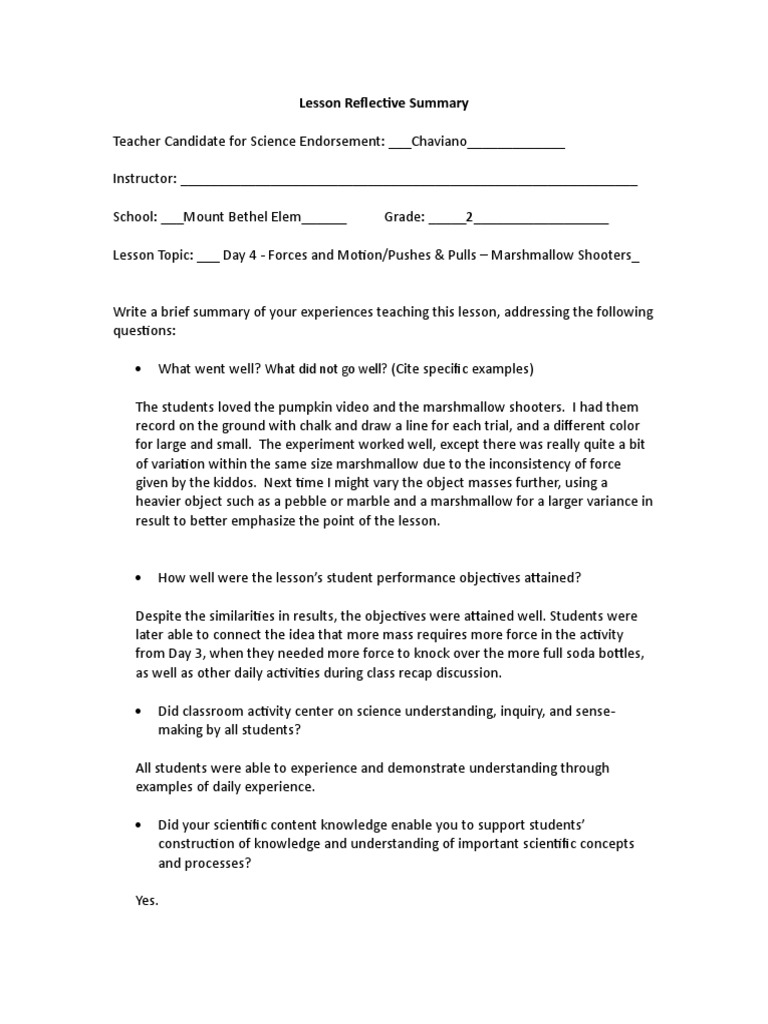 Lesson Reflective Summary

Teacher Candidate for Science Endorsement: ____Chaviano____

Instructor: ____

School: ____Mount Bethel Elem____ Grade: ____2____

Lesson Topic: ____ Day 4 - Forces and Motion/Pushes & Pulls – Marshmallow Shooters____

Write a brief summary of your experiences teaching this lesson, addressing the following questions:

• What went well? What did not go well? (Cite specific examples)

The students loved the pumpkin video and the marshmallow shooters. I had them record on the ground with chalk and draw a line for each trial, and a different color for large and small. The experiment worked well, except there was really quite a bit of variation within the same size marshmallow due to the inconsistency of force given by the kiddos. Next time I might vary the object masses further, using a heavier object such as a pebble or marble and a marshmallow for a larger variance in result to better emphasize the point of the lesson.

• How well were the lesson's student performance objectives attained?

Despite the similarities in results, the objectives were attained well. Students were later able to connect the idea that more mass requires more force in the activity from Day 3, when they needed more force to knock over the more full soda bottles, as well as other daily activities during class recap discussion.

• Did classroom activity center on science understanding, inquiry, and sense-making by all students?

All students were able to experience and demonstrate understanding through examples of daily experience.

• Did your scientific content knowledge enable you to support students' construction of knowledge and understanding of important scientific concepts and processes?

Yes.